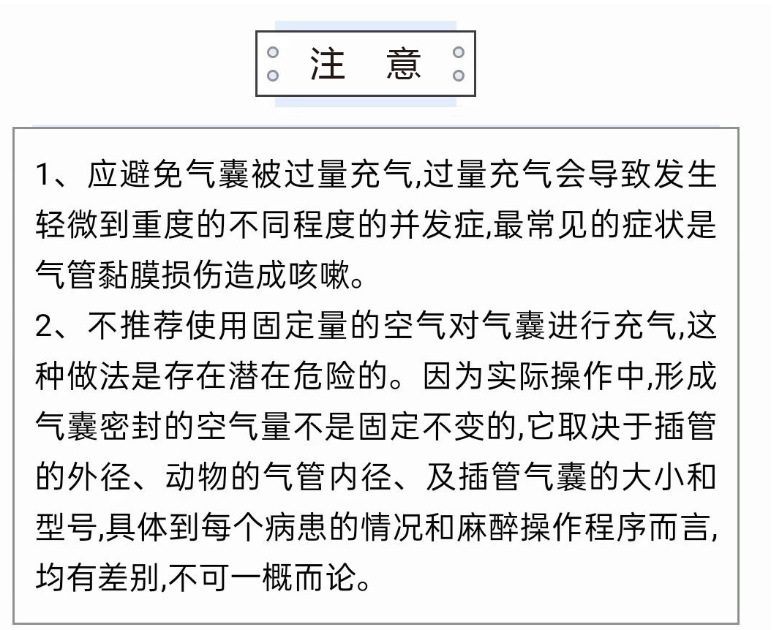 注 意

1、应避免气囊被过量充气,过量充气会导致发生轻微到重度的不同程度的并发症,最常见的症状是气管黏膜损伤造成咳嗽。

2、不推荐使用固定量的空气对气囊进行充气,这种做法是存在潜在危险的。因为实际操作中,形成气囊密封的空气量不是固定不变的,它取决于插管的外径、动物的气管内径、及插管气囊的大小和型号,具体到每个病患的情况和麻醉操作程序而言,均有差别,不可一概而论。